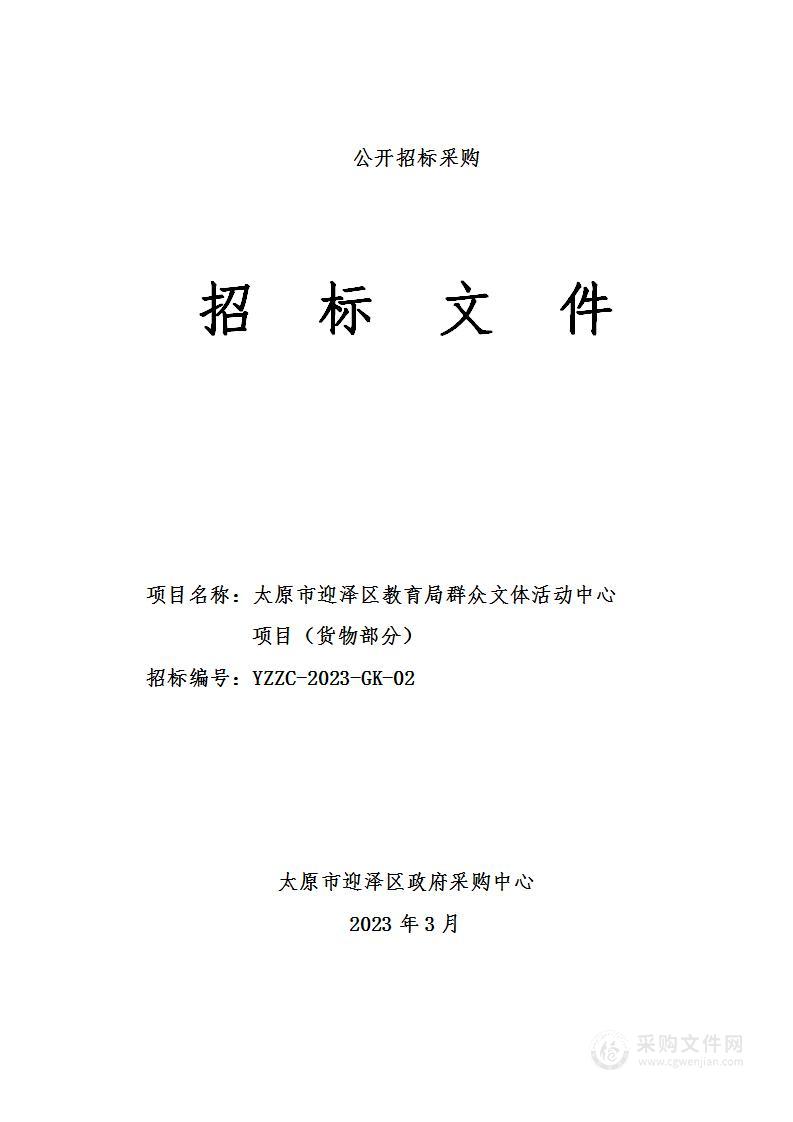 公开招标采购

招 标 文 件

项目名称：太原市迎泽区教育局群众文体活动中心项目（货物部分）

招标编号：YZZC-2023-GK-02

太原市迎泽区政府采购中心

2023 年 3 月

采购文件网
www.cgwenjian.com